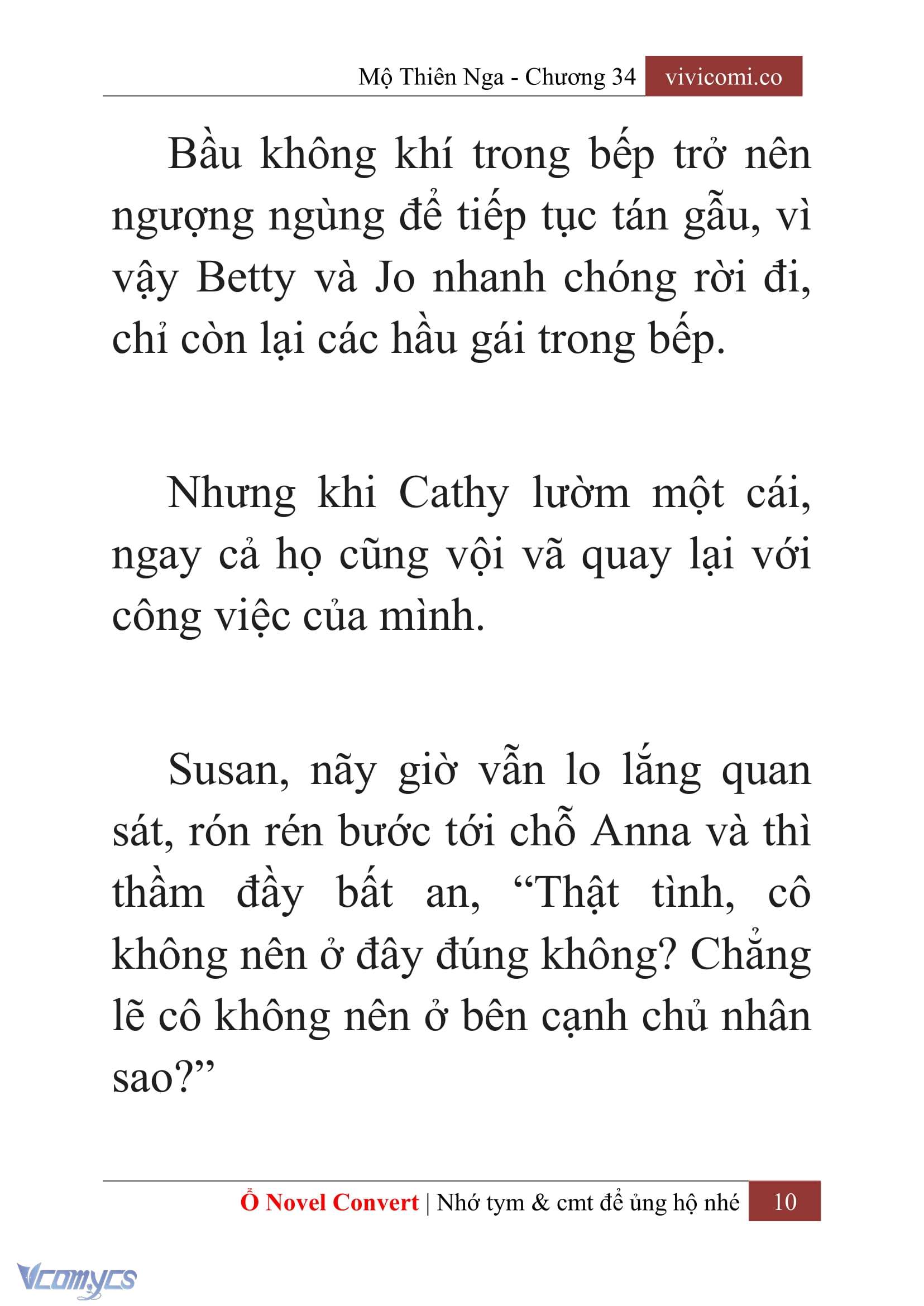 Mộ Thiên Nga - Chương 34 vivicomi.co

Bầu không khí trong bếp trở nên ngượng ngùng để tiếp tục tán gẫu, vì vậy Betty và Jo nhanh chóng rời đi, chỉ còn lại các hầu gái trong bếp.

Nhưng khi Cathy lườm một cái, ngay cả họ cũng vội vã quay lại với công việc của mình.

Susan, nãy giờ vẫn lo lắng quan sát, rón rén bước tới chỗ Anna và thì thầm đầy bất an, “Thật tình, cô không nên ở đây đúng không? Chẳng lẽ cô không nên ở bên cạnh chủ nhân sao?”

Ổ Novel Convert | Nhớ tym & cmt để ủng hộ nhé 10

Vcomycs